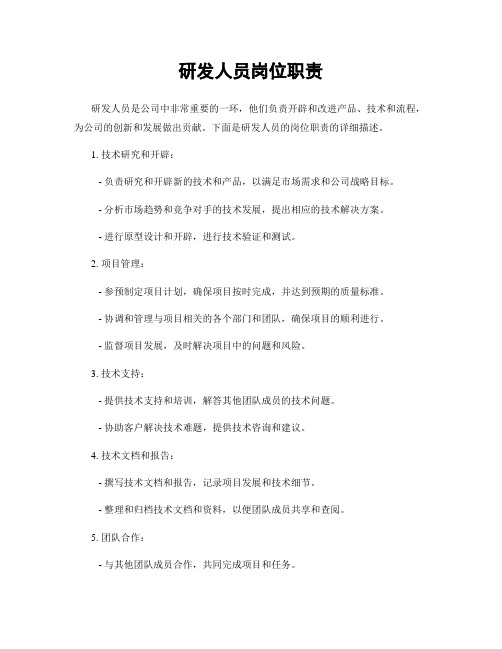 研发人员岗位职责

研发人员是公司中非常重要的一环，他们负责开辟和改进产品、技术和流程，为公司的创新和发展做出贡献。下面是研发人员的岗位职责的详细描述。

1. 技术研究和开辟：

- 负责研究和开辟新的技术和产品，以满足市场需求和公司战略目标。

- 分析市场趋势和竞争对手的技术发展，提出相应的技术解决方案。

- 进行原型设计和开辟，进行技术验证和测试。

2. 项目管理：

- 参预制定项目计划，确保项目按时完成，并达到预期的质量标准。

- 协调和管理与项目相关的各个部门和团队，确保项目的顺利进行。

- 监督项目发展，及时解决项目中的问题和风险。

3. 技术支持：

- 提供技术支持和培训，解答其他团队成员的技术问题。

- 协助客户解决技术难题，提供技术咨询和建议。

4. 技术文档和报告：

- 撰写技术文档和报告，记录项目发展和技术细节。

- 整理和归档技术文档和资料，以便团队成员共享和查阅。

5. 团队合作：

- 与其他团队成员合作，共同完成项目和任务。